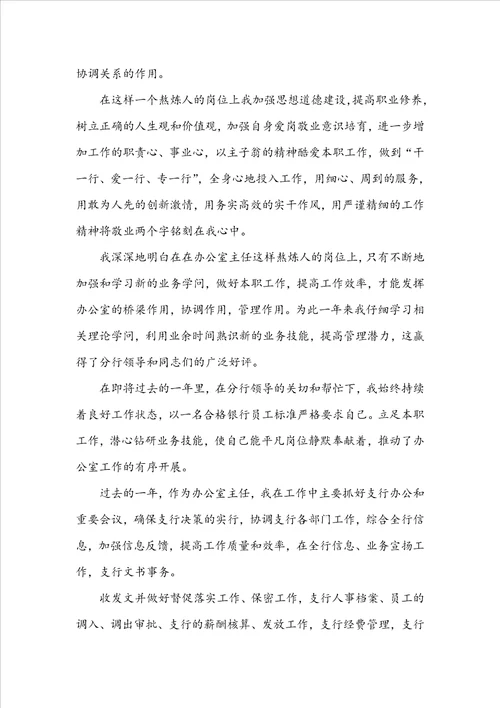 协调关系的作用。

在这样一个熬炼人的岗位上我加强思想道德建设，提高职业修养，树立正确的人生观和价值观，加强自身爱岗敬业意识培育，进一步增加工作的职责心、事业心，以主子翁的精神酷爱本职工作，做到“干一行、爱一行、专一行”，全身心地投入工作，用细心、周到的服务，用敢为人先的创新激情，用务实高效的实干作风，用严谨精细的工作精神将敬业两个字铭刻在我心中。

我深深地明白在在办公室主任这样熬炼人的岗位上，只有不断地加强和学习新的业务学问，做好本职工作，提高工作效率，才能发挥办公室的桥梁作用，协调作用，管理作用。为此一年来我仔细学习相关理论学问，利用业余时间熟识新的业务技能，提高管理潜力，这赢得了分行领导和同志们的广泛好评。

在即将过去的一年里，在分行领导的关切和帮忙下，我始终持续着良好工作状态，以一名合格银行员工标准严格要求自己。立足本职工作，潜心钻研业务技能，使自己能平凡岗位静默奉献着，推动了办公室工作的有序开展。

过去的一年，作为办公室主任，我在工作中主要抓好支行办公和重要会议，确保支行决策的实行，协调支行各部门工作，综合全行信息，加强信息反馈，提高工作质量和效率，在全行信息、业务宣扬工作，支行文书事务。

收发文并做好督促落实工作、保密工作，支行人事档案、员工的调入、调出审批、支行的薪酬核算、发放工作，支行经费管理，支行